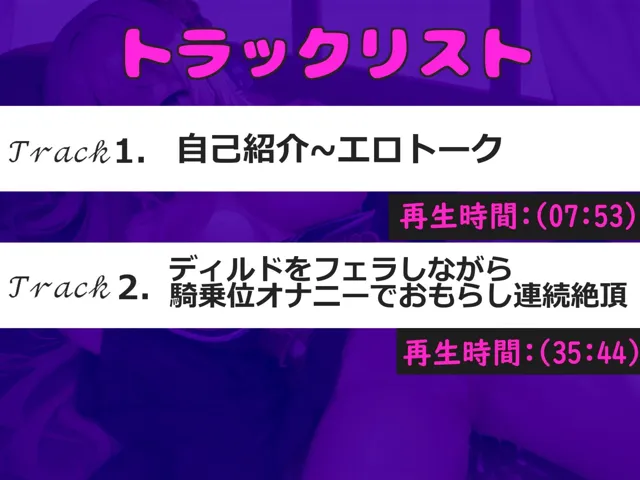 トラックリスト

Track 1. 自己紹介~エロトーク

再生時間:(07:53)

Track 2. ディルドをフェラしながら騎乗位オナニーでおもらし連続絶頂

再生時間:(35:44)